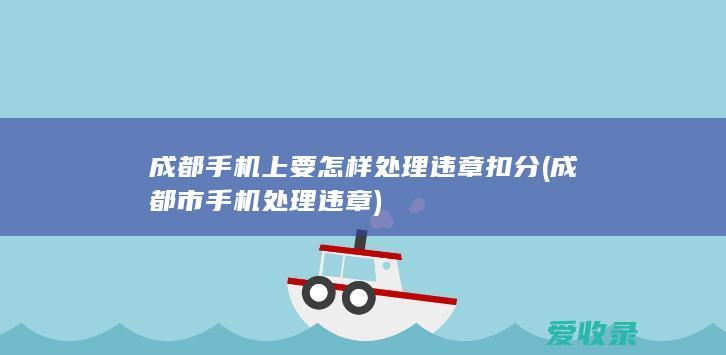 成都手机上要怎样处理违章扣分(成都市手机处理违章)

爱收录